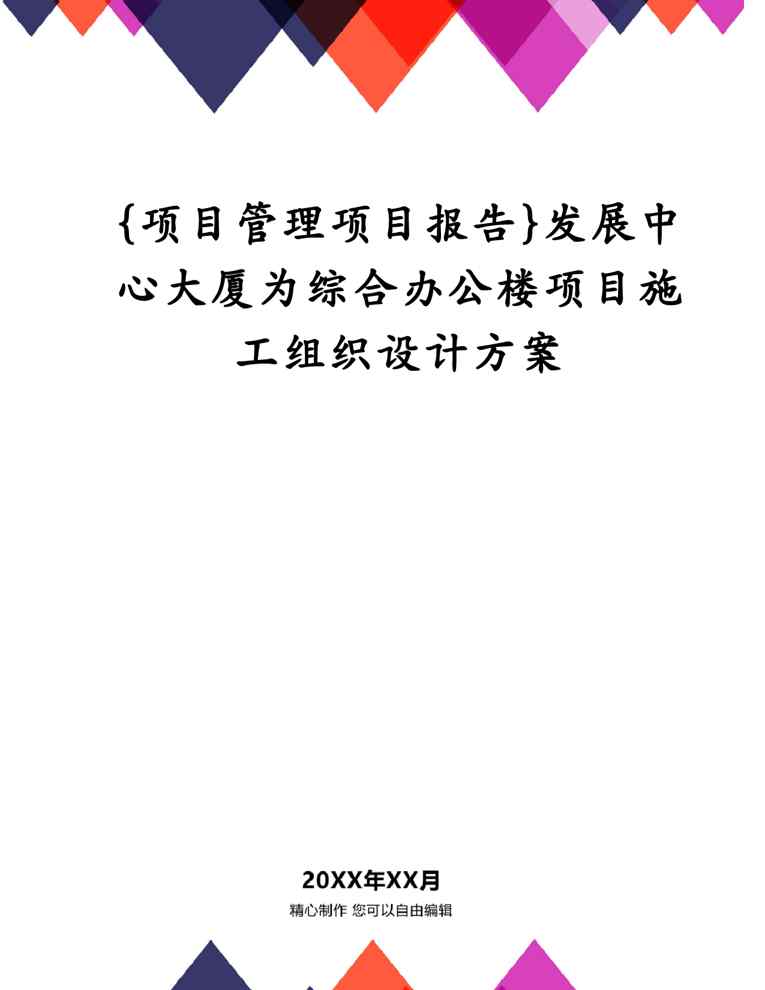 {项目管理项目报告}发展中心大厦为综合办公楼项目施工组织设计方案

20XX年XX月

精心制作 您可以自由编辑